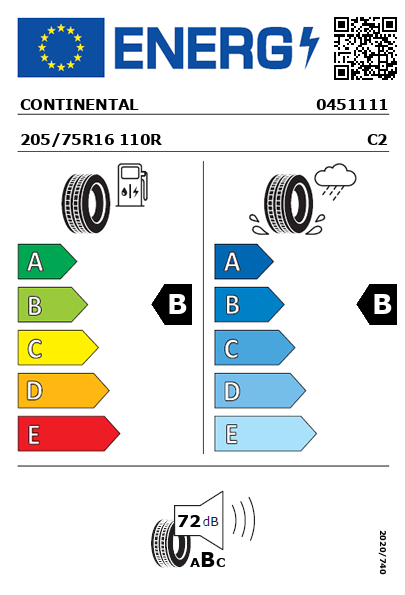 ENERG

CONTINENTAL 0451111

205/75R16 110R C2

A
B
C
D
E

B

A
B
C
D
E

B

72 dB

ABC

2020/740